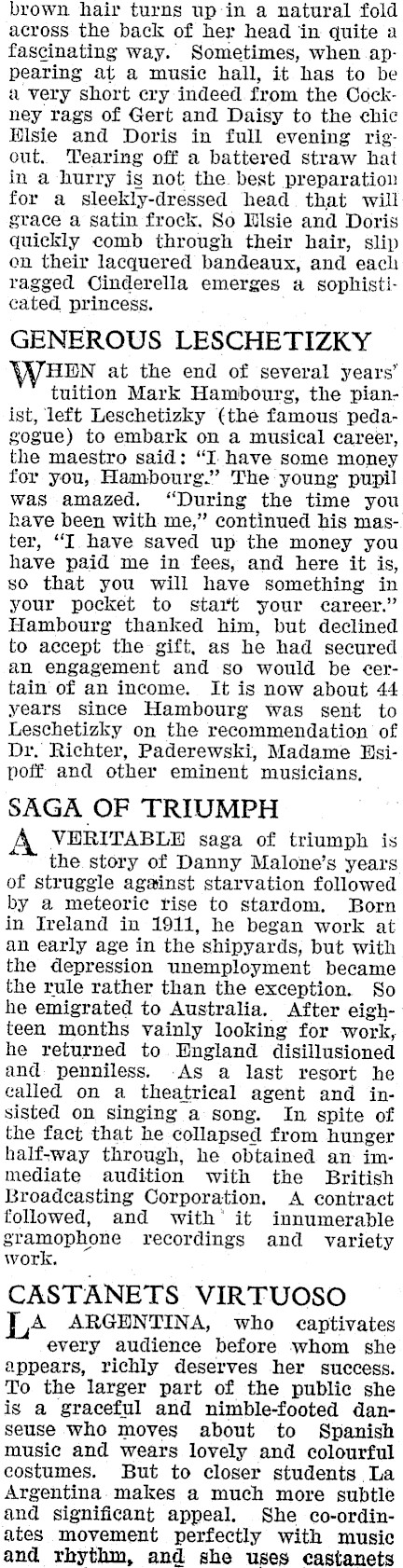 brown hair turns up in a natural fold across the back of her head in quite a fascinating way. Sometimes, when appearing at a music hall, it has to be a very short cry indeed from the Cockney rags of Gert and Daisy to the chic Elsie and Doris in full evening rigout. Tearing off a battered straw hat in a hurry is not the best preparation for a sleekly-dressed head that will grace a satin frock. So Elsie and Doris quickly comb through their hair, slip on their lacquered bandeaux, and each ragged Cinderella emerges a sophisticated princess.

GENEROUS LESCHETIZKY

WHEN at the end of several years' tuition Mark Hambourg, the pianist, left Leschetizky (the famous pedagogue) to embark on a musical career, the maestro said: "I have some money for you, Hambourg." The young pupil was amazed. "During the time you have been with me," continued his master, "I have saved up the money you have paid me in fees, and here it is, so that you will have something in your pocket to start your career." Hambourg thanked him, but declined to accept the gift, as he had secured an engagement and so would be certain of an income. It is now about 44 years since Hambourg was sent to Leschetizky on the recommendation of Dr. Richter, Paderewski, Madame Esipoff and other eminent musicians.

SAGA OF TRIUMPH

A VERITABLE saga of triumph is the story of Danny Malone's years of struggle against starvation followed by a meteoric rise to stardom. Born in Ireland in 1911, he began work at an early age in the shipyards, but with the depression unemployment became the rule rather than the exception. So he emigrated to Australia. After eighteen months vainly looking for work, he returned to England disillusioned and penniless. As a last resort he called on a theatrical agent and insisted on singing a song. In spite of the fact that he collapsed from hunger half-way through, he obtained an immediate audition with the British Broadcasting Corporation. A contract followed, and with it innumerable gramophone recordings and variety work.

CASTANETS VIRTUOSO

LA ARGENTINA, who captivates every audience before whom she appears, richly deserves her success. To the larger part of the public she is a graceful and nimble-footed danseuse who moves about to Spanish music and wears lovely and colourful costumes. But to closer students La Argentina makes a much more subtle and significant appeal. She co-ordinates movement perfectly with music and rhythm, and she uses castanets